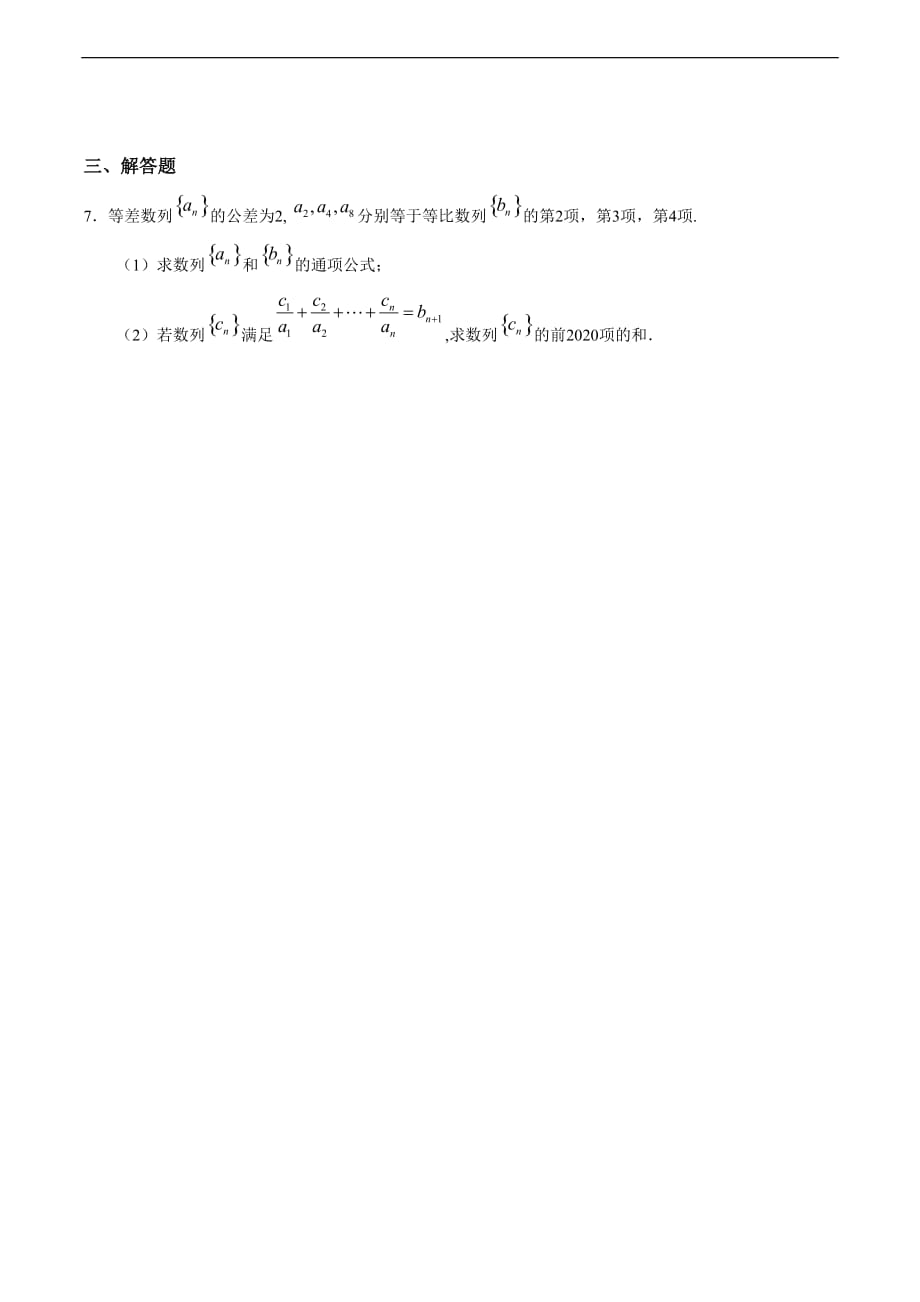 三、解答题

7．等差数列$\{a_n\}$的公差为2, $a_2, a_4, a_8$分别等于等比数列$\{b_n\}$的第2项，第3项，第4项.

（1）求数列$\{a_n\}$和$\{b_n\}$的通项公式；

（2）若数列$\{c_n\}$满足$\frac{c_1}{a_1}+\frac{c_2}{a_2}+\cdots+\frac{c_n}{a_n}=b_{n+1}$,求数列$\{c_n\}$的前2020项的和.